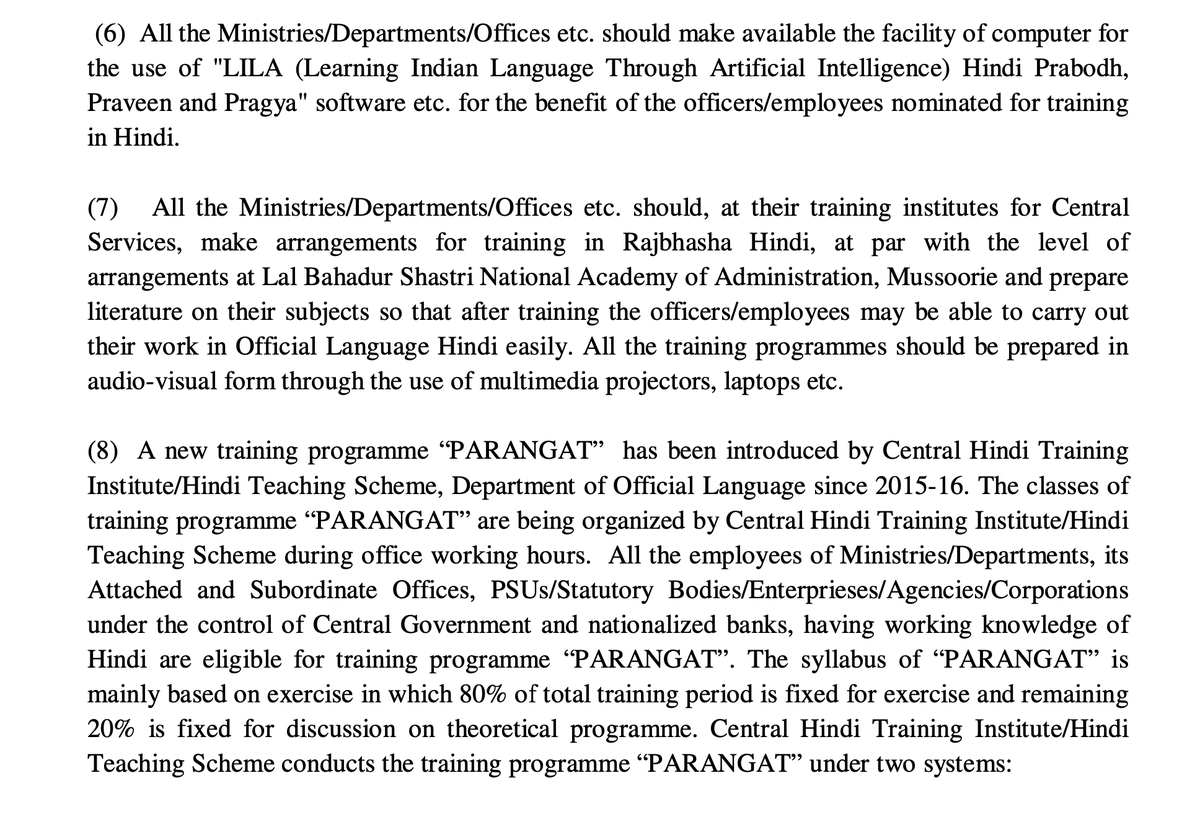 (6) All the Ministries/Departments/Offices etc. should make available the facility of computer for the use of "LILA (Learning Indian Language Through Artificial Intelligence) Hindi Prabodh, Praveen and Pragya" software etc. for the benefit of the officers/employees nominated for training in Hindi.

(7) All the Ministries/Departments/Offices etc. should, at their training institutes for Central Services, make arrangements for training in Rajbhasha Hindi, at par with the level of arrangements at Lal Bahadur Shastri National Academy of Administration, Mussoorie and prepare literature on their subjects so that after training the officers/employees may be able to carry out their work in Official Language Hindi easily. All the training programmes should be prepared in audio-visual form through the use of multimedia projectors, laptops etc.

(8) A new training programme “PARANGAT” has been introduced by Central Hindi Training Institute/Hindi Teaching Scheme, Department of Official Language since 2015-16. The classes of training programme “PARANGAT” are being organized by Central Hindi Training Institute/Hindi Teaching Scheme during office working hours. All the employees of Ministries/Departments, its Attached and Subordinate Offices, PSUs/Statutory Bodies/Enterprieses/Agencies/Corporations under the control of Central Government and nationalized banks, having working knowledge of Hindi are eligible for training programme “PARANGAT”. The syllabus of “PARANGAT” is mainly based on exercise in which 80% of total training period is fixed for exercise and remaining 20% is fixed for discussion on theoretical programme. Central Hindi Training Institute/Hindi Teaching Scheme conducts the training programme “PARANGAT” under two systems: